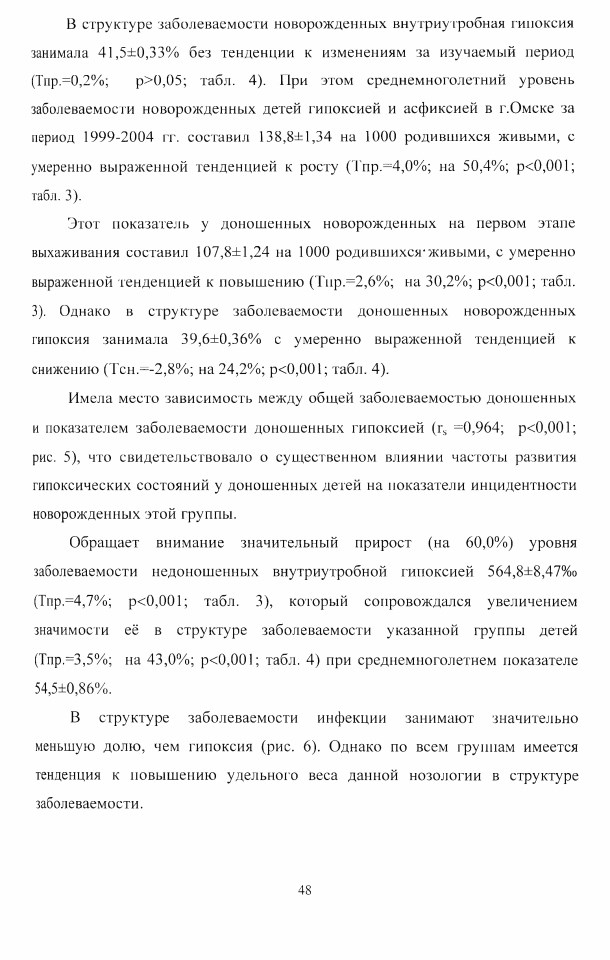 В структуре заболеваемости новорожденных внутриутробная гипоксия занимала 41,5±0,33% без тенденции к изменениям за изучаемый период (Тпр.=0,2%; p>0,05; табл. 4). При этом среднемноголетний уровень заболеваемости новорожденных детей гипоксией и асфиксией в г.Омске за период 1999-2004 гг. составил 138,8±1,34 на 1000 родившихся живыми, с умеренно выраженной тенденцией к росту (Тпр.=4,0%; на 50,4%; p<0,001; табл. 3).

Этот показатель у доношенных новорожденных на первом этапе выхаживания составил 107,8±1,24 на 1000 родившихся живыми, с умеренно выраженной тенденцией к повышению (Тпр.=2,6%; на 30,2%; p<0,001; табл. 3). Однако в структуре заболеваемости доношенных новорожденных гипоксия занимала 39,6±0,36% с умеренно выраженной тенденцией к снижению (Тсн.=-2,8%; на 24,2%; p<0,001; табл. 4).

Имела место зависимость между общей заболеваемостью доношенных и показателем заболеваемости доношенных гипоксией ($r_s$ =0,964; p<0,001; рис. 5), что свидетельствовало о существенном влиянии частоты развития гипоксических состояний у доношенных детей на показатели инцидентности новорожденных этой группы.

Обращает внимание значительный прирост (на 60,0%) уровня заболеваемости недоношенных внутриутробной гипоксией 564,8±8,47‰ (Тпр.=4,7%; p<0,001; табл. 3), который сопровождался увеличением значимости её в структуре заболеваемости указанной группы детей (Тпр.=3,5%; на 43,0%; p<0,001; табл. 4) при среднемноголетнем показателе 54,5±0,86%.

В структуре заболеваемости инфекции занимают значительно меньшую долю, чем гипоксия (рис. 6). Однако по всем группам имеется тенденция к повышению удельного веса данной нозологии в структуре заболеваемости.

48